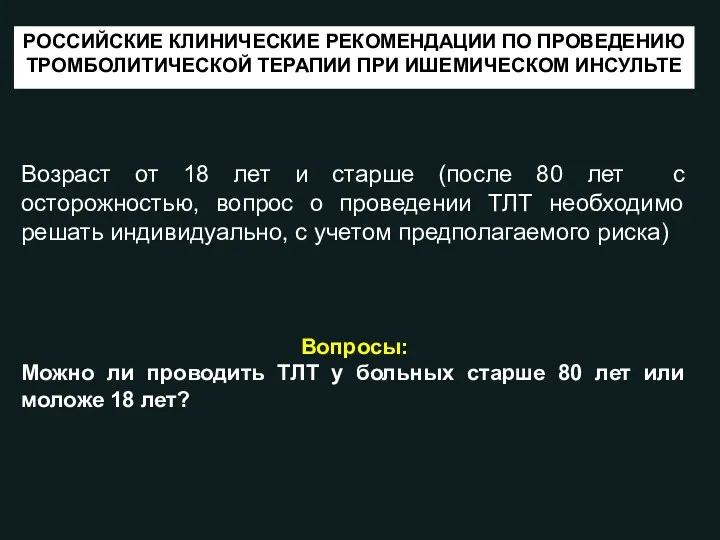 РОССИЙСКИЕ КЛИНИЧЕСКИЕ РЕКОМЕНДАЦИИ ПО ПРОВЕДЕНИЮ ТРОМБОЛИТИЧЕСКОЙ ТЕРАПИИ ПРИ ИШЕМИЧЕСКОМ ИНСУЛЬТЕ

Возраст от 18 лет и старше (после 80 лет с осторожностью, вопрос о проведении ТЛТ необходимо решать индивидуально, с учетом предполагаемого риска)

Вопросы:
Можно ли проводить ТЛТ у больных старше 80 лет или моложе 18 лет?